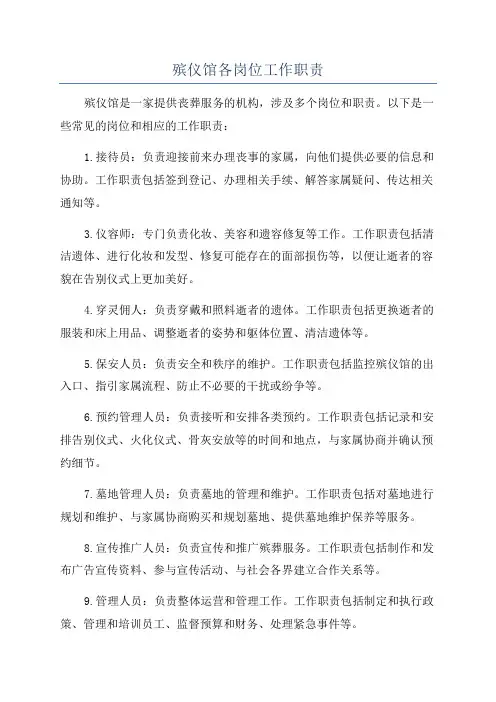 殡仪馆各岗位工作职责

殡仪馆是一家提供丧葬服务的机构，涉及多个岗位和职责。以下是一些常见的岗位和相应的工作职责：

1.接待员：负责迎接前来办理丧事的家属，向他们提供必要的信息和协助。工作职责包括签到登记、办理相关手续、解答家属疑问、传达相关通知等。

3.仪容师：专门负责化妆、美容和遗容修复等工作。工作职责包括清洁遗体、进行化妆和发型、修复可能存在的面部损伤等，以便让逝者的容貌在告别仪式上更加美好。

4.穿灵佣人：负责穿戴和照料逝者的遗体。工作职责包括更换逝者的服装和床上用品、调整逝者的姿势和躯体位置、清洁遗体等。

5.保安人员：负责安全和秩序的维护。工作职责包括监控殡仪馆的出入口、指引家属流程、防止不必要的干扰或纷争等。

6.预约管理人员：负责接听和安排各类预约。工作职责包括记录和安排告别仪式、火化仪式、骨灰安放等的时间和地点，与家属协商并确认预约细节。

7.墓地管理人员：负责墓地的管理和维护。工作职责包括对墓地进行规划和维护、与家属协商购买和规划墓地、提供墓地维护保养等服务。

8.宣传推广人员：负责宣传和推广殡葬服务。工作职责包括制作和发布广告宣传资料、参与宣传活动、与社会各界建立合作关系等。

9.管理人员：负责整体运营和管理工作。工作职责包括制定和执行政策、管理和培训员工、监督预算和财务、处理紧急事件等。